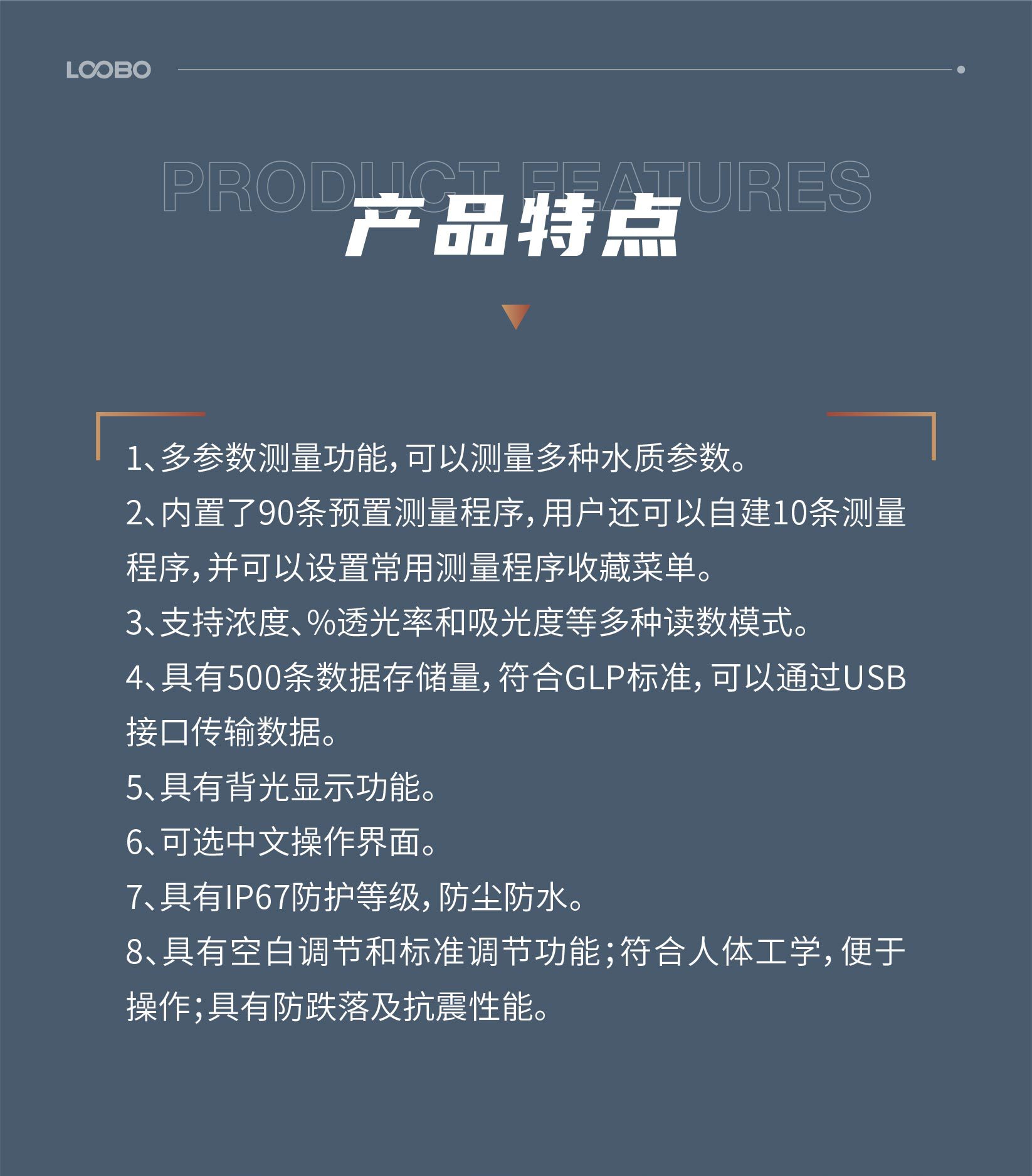 LOOBO

PRODUCT FEATURES

产品特点

1、多参数测量功能，可以测量多种水质参数。

2、内置了90条预置测量程序，用户还可以自建10条测量程序，并可以设置常用测量程序收藏菜单。

3、支持浓度、%透光率和吸光度等多种读数模式。

4、具有500条数据存储量，符合GLP标准，可以通过USB接口传输数据。

5、具有背光显示功能。

6、可选中文操作界面。

7、具有IP67防护等级，防尘防水。

8、具有空白调节和标准调节功能；符合人体工学，便于操作；具有防跌落及抗震性能。